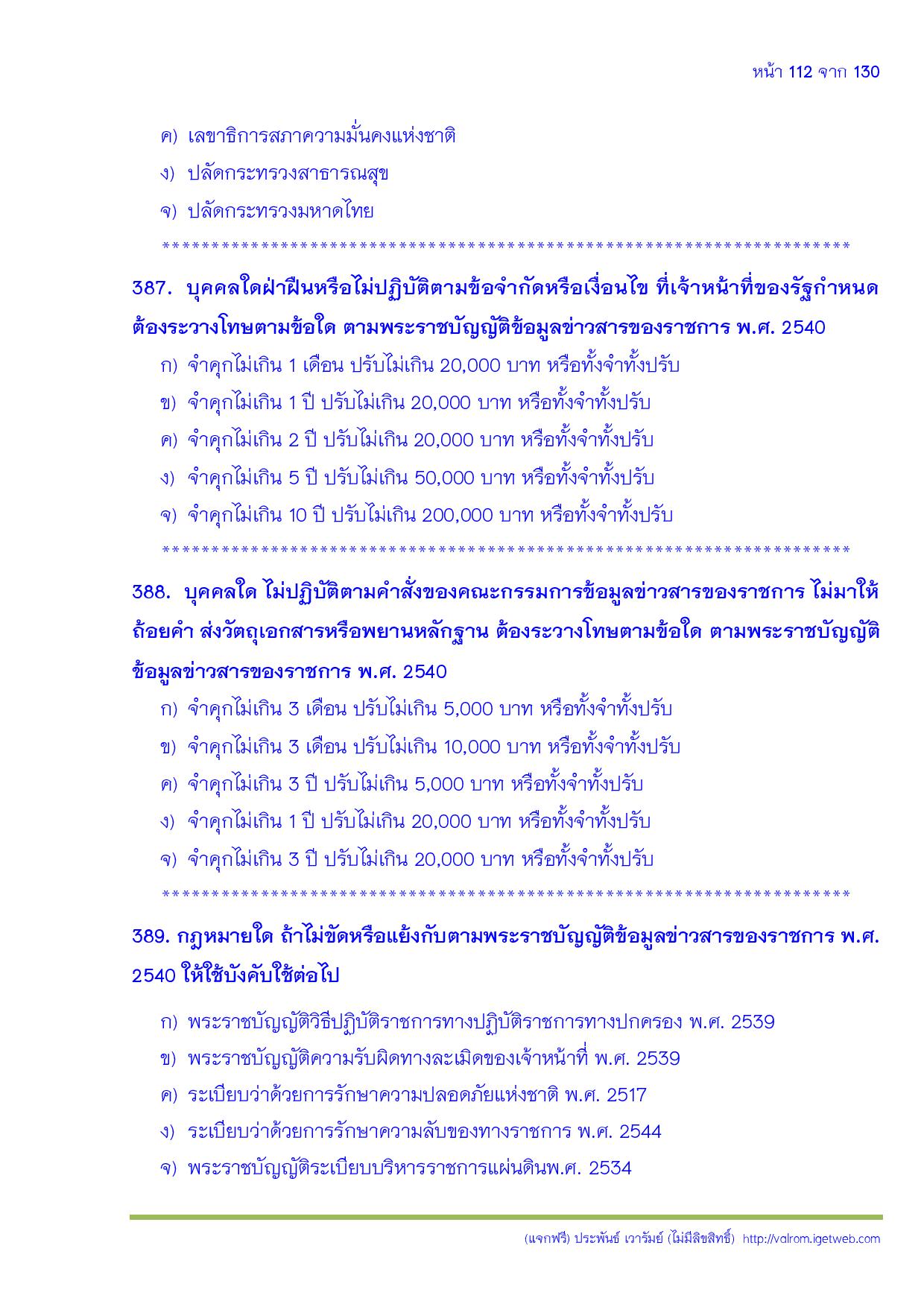 หน้า 112 จาก 130

ค) เลขาธิการสภาความมั่นคงแห่งชาติ

ง) ปลัดกระทรวงสาธารณสุข

จ) ปลัดกระทรวงมหาดไทย

**************************************************************************

387. บุคคลใดฝ่าฝืนหรือไม่ปฏิบัติตามข้อจำกัดหรือเงื่อนไข ที่เจ้าหน้าที่ของรัฐกำหนด ต้องระวางโทษตามข้อใด ตามพระราชบัญญัติข้อมูลข่าวสารของราชการ พ.ศ. 2540

ก) จำคุกไม่เกิน 1 เดือน ปรับไม่เกิน 20,000 บาท หรือทั้งจำทั้งปรับ

ข) จำคุกไม่เกิน 1 ปี ปรับไม่เกิน 20,000 บาท หรือทั้งจำทั้งปรับ

ค) จำคุกไม่เกิน 2 ปี ปรับไม่เกิน 20,000 บาท หรือทั้งจำทั้งปรับ

ง) จำคุกไม่เกิน 5 ปี ปรับไม่เกิน 50,000 บาท หรือทั้งจำทั้งปรับ

จ) จำคุกไม่เกิน 10 ปี ปรับไม่เกิน 200,000 บาท หรือทั้งจำทั้งปรับ

**************************************************************************

388. บุคคลใด ไม่ปฏิบัติตามคำสั่งของคณะกรรมการข้อมูลข่าวสารของราชการ ไม่มาให้ถ้อยคำ ส่งวัตถุเอกสารหรือพยานหลักฐาน ต้องระวางโทษตามข้อใด ตามพระราชบัญญัติข้อมูลข่าวสารของราชการ พ.ศ. 2540

ก) จำคุกไม่เกิน 3 เดือน ปรับไม่เกิน 5,000 บาท หรือทั้งจำทั้งปรับ

ข) จำคุกไม่เกิน 3 เดือน ปรับไม่เกิน 10,000 บาท หรือทั้งจำทั้งปรับ

ค) จำคุกไม่เกิน 3 ปี ปรับไม่เกิน 5,000 บาท หรือทั้งจำทั้งปรับ

ง) จำคุกไม่เกิน 1 ปี ปรับไม่เกิน 20,000 บาท หรือทั้งจำทั้งปรับ

จ) จำคุกไม่เกิน 3 ปี ปรับไม่เกิน 20,000 บาท หรือทั้งจำทั้งปรับ

**************************************************************************

389. กฎหมายใด ถ้าไม่ขัดหรือแย้งกับตามพระราชบัญญัติข้อมูลข่าวสารของราชการ พ.ศ. 2540 ให้ใช้บังคับใช้ต่อไป

ก) พระราชบัญญัติวิธีปฏิบัติราชการทางปฏิบัติราชการทางปกครอง พ.ศ. 2539

ข) พระราชบัญญัติความรับผิดทางละเมิดของเจ้าหน้าที่ พ.ศ. 2539

ค) ระเบียบว่าด้วยการรักษาความปลอดภัยแห่งชาติ พ.ศ. 2517

ง) ระเบียบว่าด้วยการรักษาความลับของทางราชการ พ.ศ. 2544

จ) พระราชบัญญัติระเบียบบริหารราชการแผ่นดินพ.ศ. 2534

(แจกฟรี) ประพันธ์ เวารัมย์ (ไม่มีลิขสิทธิ์) http://valrom.igetweb.com